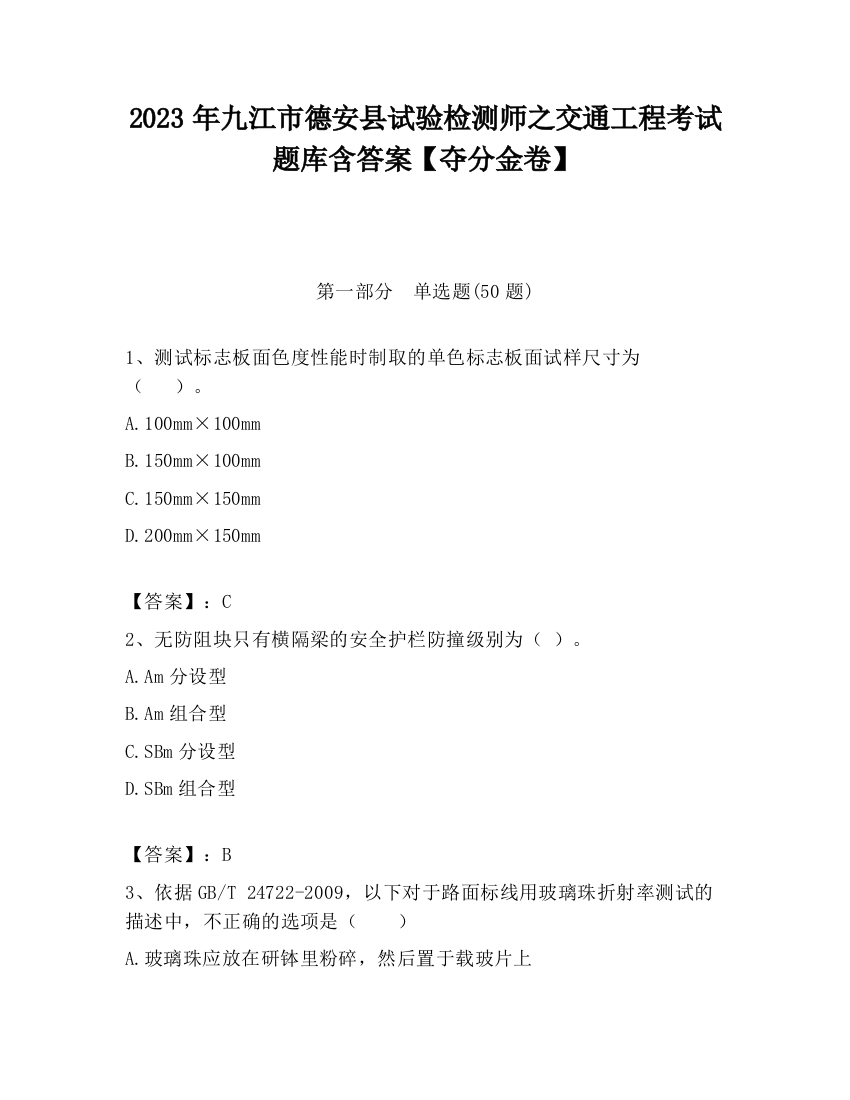 2023 年九江市德安县试验检测师之交通工程考试题库含答案【夺分金卷】

第一部分 单选题(50 题)

1、测试标志板面色度性能时制取的单色标志板面试样尺寸为（ ）。

A. 100mm×100mm

B. 150mm×100mm

C. 150mm×150mm

D. 200mm×150mm

【答案】：C

2、无防阻块只有横隔梁的安全护栏防撞级别为（ ）。

A. Am 分设型

B. Am 组合型

C. SBm 分设型

D. SBm 组合型

【答案】：B

3、依据 GB/T 24722-2009，以下对于路面标线用玻璃珠折射率测试的描述中，不正确的选项是（ ）

A. 玻璃珠应放在研钵里粉碎，然后置于载玻片上